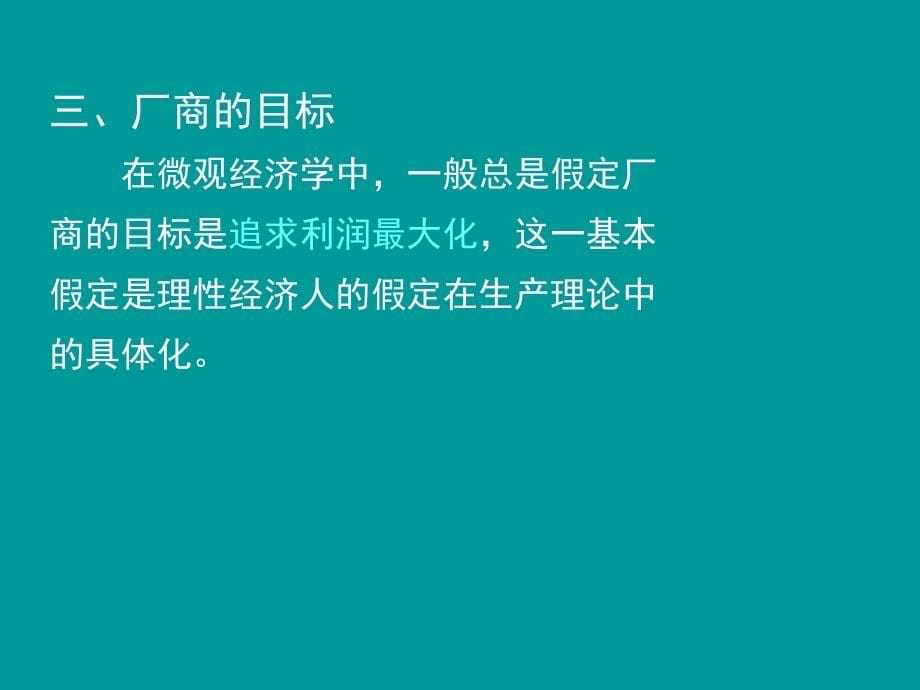 三、厂商的目标

在微观经济学中，一般总是假定厂商的目标是追求利润最大化，这一基本假定是理性经济人的假定在生产理论中的具体化。